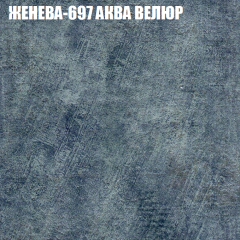 ЖЕНЕВА-697 АКВА ВЕЛЮР